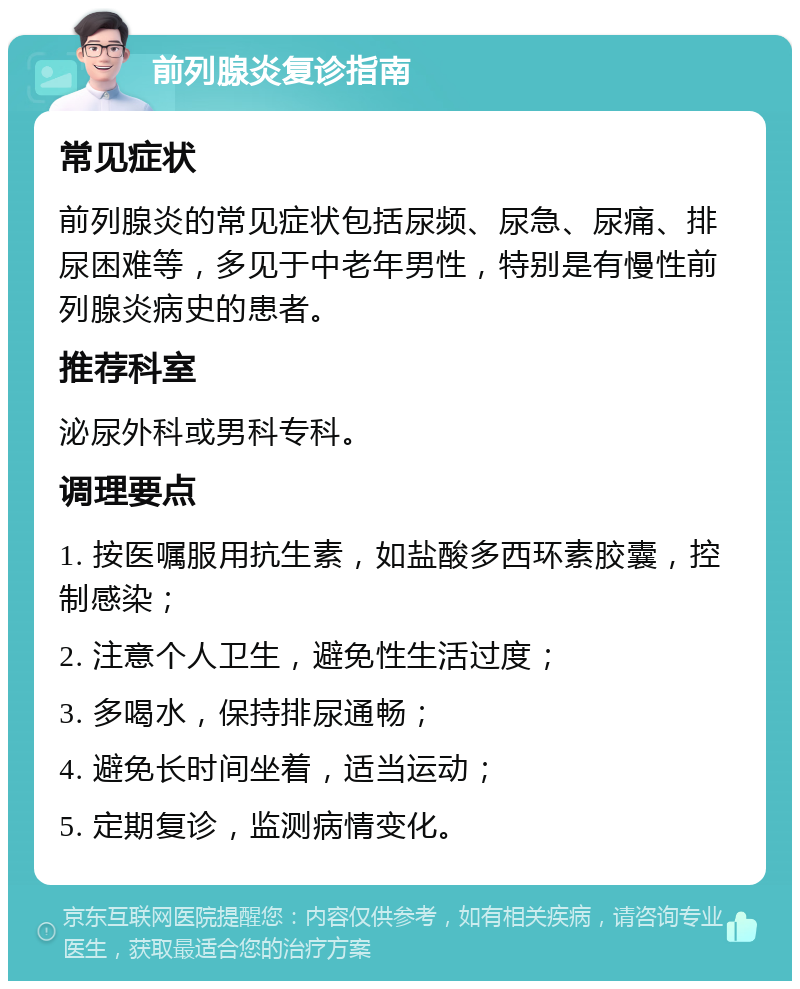 前列腺炎复诊指南

常见症状

前列腺炎的常见症状包括尿频、尿急、尿痛、排尿困难等，多见于中老年男性，特别是有慢性前列腺炎病史的患者。

推荐科室

泌尿外科或男科专科。

调理要点

1. 按医嘱服用抗生素，如盐酸多西环素胶囊，控制感染；

2. 注意个人卫生，避免性生活过度；

3. 多喝水，保持排尿通畅；

4. 避免长时间坐着，适当运动；

5. 定期复诊，监测病情变化。

京东互联网医院提醒您：内容仅供参考，如有相关疾病，请咨询专业医生，获取最适合您的治疗方案